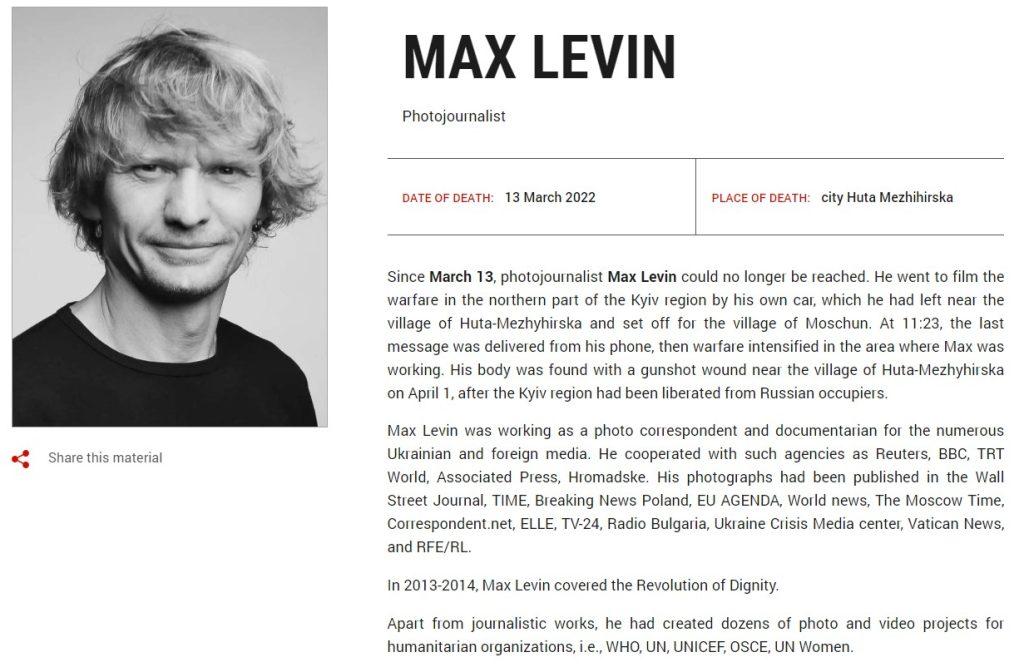 Share this material

MAX LEVIN

Photojournalist

DATE OF DEATH: 13 March 2022

PLACE OF DEATH: city Huta Mezhihirska

Since March 13, photojournalist Max Levin could no longer be reached. He went to film the warfare in the northern part of the Kyiv region by his own car, which he had left near the village of Huta-Mezhyhirska and set off for the village of Moschun. At 11:23, the last message was delivered from his phone, then warfare intensified in the area where Max was working. His body was found with a gunshot wound near the village of Huta-Mezhyhirska on April 1, after the Kyiv region had been liberated from Russian occupiers.

Max Levin was working as a photo correspondent and documentarian for the numerous Ukrainian and foreign media. He cooperated with such agencies as Reuters, BBC, TRT World, Associated Press, Hromadske. His photographs had been published in the Wall Street Journal, TIME, Breaking News Poland, EU AGENDA, World news, The Moscow Time, Correspondent.net, ELLE, TV-24, Radio Bulgaria, Ukraine Crisis Media center, Vatican News, and RFE/RL.

In 2013-2014, Max Levin covered the Revolution of Dignity.

Apart from journalistic works, he had created dozens of photo and video projects for humanitarian organizations, i.e., WHO, UN, UNICEF, OSCE, UN Women.